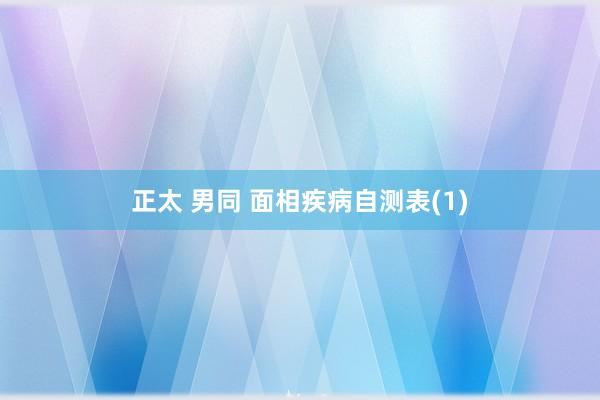 正太 男同 面相疾病自测表(1)